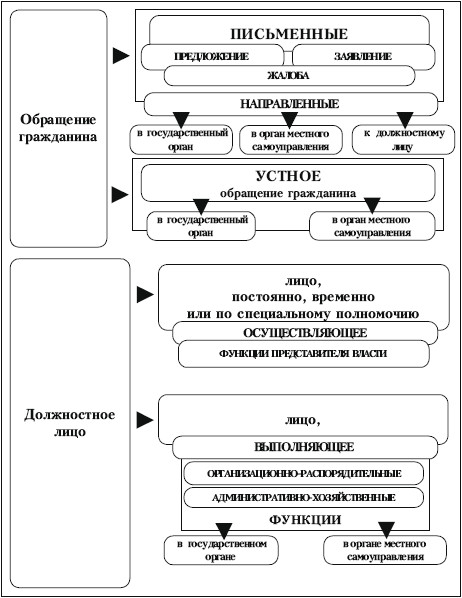 Обращение гражданина

ПИСЬМЕННЫЕ

ПРЕДЛОЖЕНИЕ

ЗАЯВЛЕНИЕ

ЖАЛОБА

НАПРАВЛЕННЫЕ

в государственный орган

в орган местного самоуправления

к должностному лицу

УСТНОЕ
обращение гражданина

в государственный орган

в орган местного самоуправления

Должностное лицо

лицо,
постоянно, временно
или по специальному полномочию

ОСУЩЕСТВЛЯЮЩЕЕ

ФУНКЦИИ ПРЕДСТАВИТЕЛЯ ВЛАСТИ

лицо,

ВЫПОЛНЯЮЩЕЕ

ОРГАНИЗАЦИОННО-РАСПОРЯДИТЕЛЬНЫЕ

АДМИНИСТРАТИВНО-ХОЗЯЙСТВЕННЫЕ

ФУНКЦИИ

в государственном органе

в органе местного самоуправления